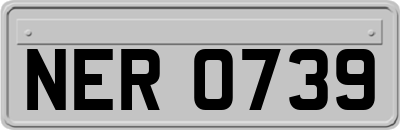 NER 0739